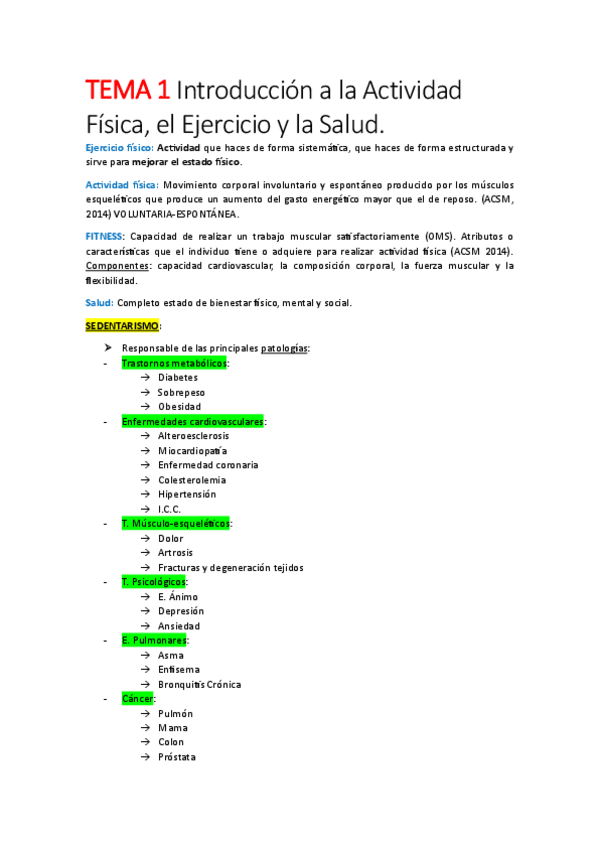 TEMA 1 Introducción a la Actividad Física, el Ejercicio y la Salud.

Ejercicio físico: Actividad que haces de forma sistemática, que haces de forma estructurada y sirve para mejorar el estado físico.

Actividad física: Movimiento corporal involuntario y espontáneo producido por los músculos esqueléticos que produce un aumento del gasto energético mayor que el de reposo. (ACSM, 2014) VOLUNTARIA-ESPONTÁNEA.

FITNESS: Capacidad de realizar un trabajo muscular satisfactoriamente (OMS). Atributos o características que el individuo tiene o adquiere para realizar actividad física (ACSM 2014). Componentes: capacidad cardiovascular, la composición corporal, la fuerza muscular y la flexibilidad.

Salud: Completo estado de bienestar físico, mental y social.

SEDENTARISMO:

➤ Responsable de las principales patologías:
- Trastornos metabólicos:
→ Diabetes
→ Sobrepeso
→ Obesidad
- Enfermedades cardiovasculares:
→ Alteroesclerosis
→ Miocardiopatía
→ Enfermedad coronaria
→ Colesterolemia
→ Hipertensión
→ I.C.C.
- T. Músculo-esqueléticos:
→ Dolor
→ Artrosis
→ Fracturas y degeneración tejidos
- T. Psicológicos:
→ E. Ánimo
→ Depresión
→ Ansiedad
- E. Pulmonares:
→ Asma
→ Enfisema
→ Bronquitis Crónica
- Cáncer:
→ Pulmón
→ Mama
→ Colon
→ Próstata